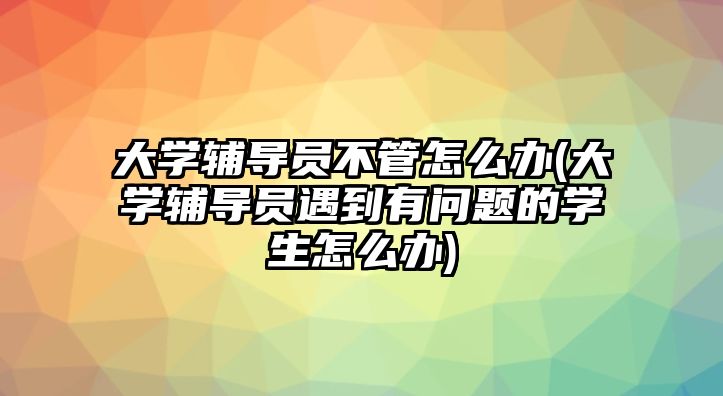 大学辅导员不管怎么办(大学辅导员遇到有问题的学生怎么办)